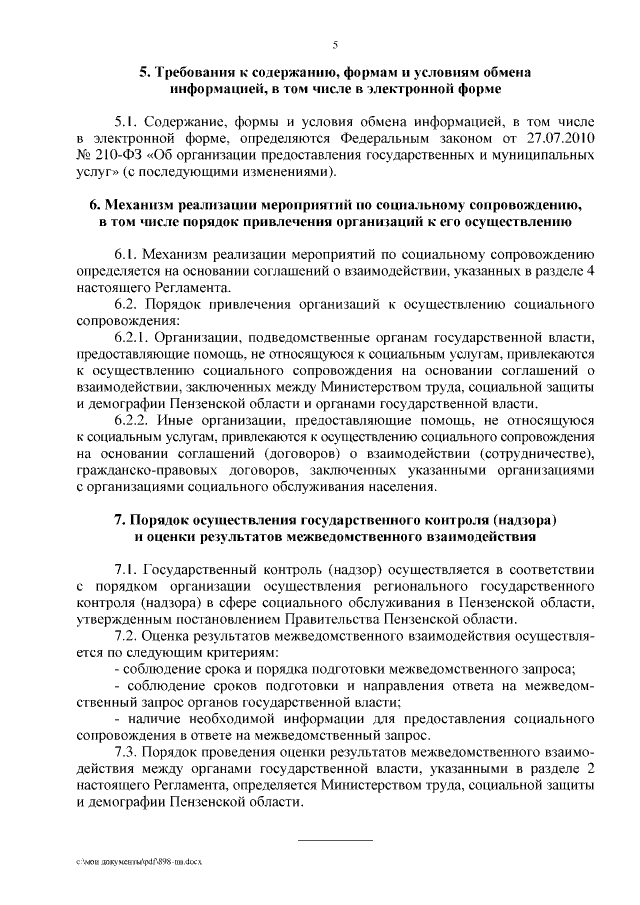 5

5. Требования к содержанию, формам и условиям обмена информацией, в том числе в электронной форме

5.1. Содержание, формы и условия обмена информацией, в том числе в электронной форме, определяются Федеральным законом от 27.07.2010 № 210-ФЗ «Об организации предоставления государственных и муниципальных услуг» (с последующими изменениями).

6. Механизм реализации мероприятий по социальному сопровождению, в том числе порядок привлечения организаций к его осуществлению

6.1. Механизм реализации мероприятий по социальному сопровождению определяется на основании соглашений о взаимодействии, указанных в разделе 4 настоящего Регламента.

6.2. Порядок привлечения организаций к осуществлению социального сопровождения:

6.2.1. Организации, подведомственные органам государственной власти, предоставляющие помощь, не относящуюся к социальным услугам, привлекаются к осуществлению социального сопровождения на основании соглашений о взаимодействии, заключенных между Министерством труда, социальной защиты и демографии Пензенской области и органами государственной власти.

6.2.2. Иные организации, предоставляющие помощь, не относящуюся к социальным услугам, привлекаются к осуществлению социального сопровождения на основании соглашений (договоров) о взаимодействии (сотрудничестве), гражданско-правовых договоров, заключенных указанными организациями с организациями социального обслуживания населения.

7. Порядок осуществления государственного контроля (надзора) и оценки результатов межведомственного взаимодействия

7.1. Государственный контроль (надзор) осуществляется в соответствии с порядком организации осуществления регионального государственного контроля (надзора) в сфере социального обслуживания в Пензенской области, утвержденным постановлением Правительства Пензенской области.

7.2. Оценка результатов межведомственного взаимодействия осуществляется по следующим критериям:

- соблюдение срока и порядка подготовки межведомственного запроса;

- соблюдение сроков подготовки и направления ответа на межведомственный запрос органов государственной власти;

- наличие необходимой информации для предоставления социального сопровождения в ответе на межведомственный запрос.

7.3. Порядок проведения оценки результатов межведомственного взаимодействия между органами государственной власти, указанными в разделе 2 настоящего Регламента, определяется Министерством труда, социальной защиты и демографии Пензенской области.

c:\мои документы\pdf\898-пп.docx